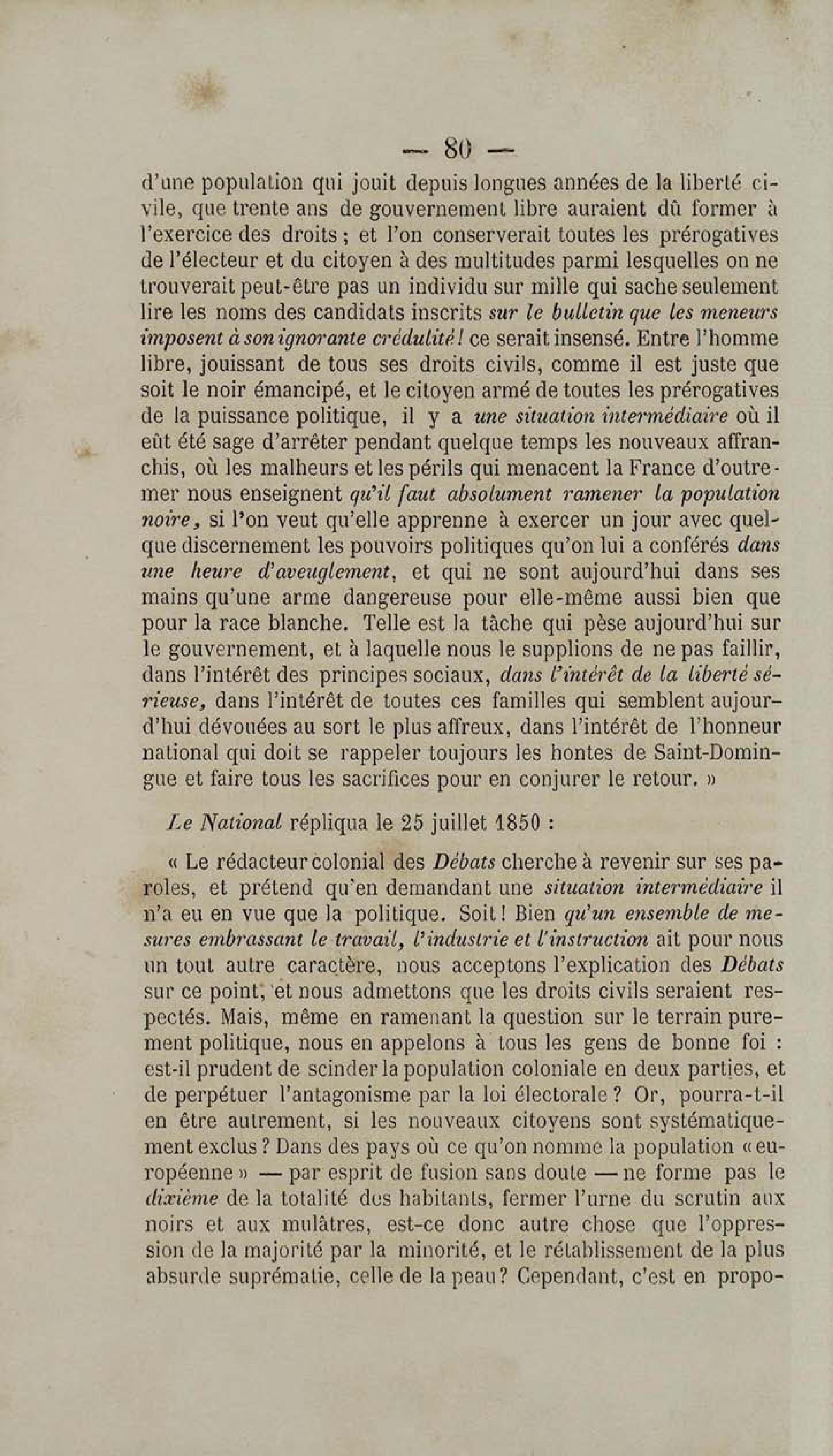 — 80 —

d'une population qui jouit depuis longues années de la liberté civile, que trente ans de gouvernement libre auraient dû former à l'exercice des droits ; et l'on conserverait toutes les prérogatives de l'électeur et du citoyen à des multitudes parmi lesquelles on ne trouverait peut-être pas un individu sur mille qui sache seulement lire les noms des candidats inscrits sur le bulletin que les meneurs imposent à son ignorante crédulité ! ce serait insensé. Entre l'homme libre, jouissant de tous ses droits civils, comme il est juste que soit le noir émancipé, et le citoyen armé de toutes les prérogatives de la puissance politique, il y a une situation intermédiaire où il eût été sage d'arrêter pendant quelque temps les nouveaux affranchis, où les malheurs et les périls qui menacent la France d'outre-mer nous enseignent qu'il faut absolument ramener la population noire, si l'on veut qu'elle apprenne à exercer un jour avec quelque discernement les pouvoirs politiques qu'on lui a conférés dans une heure d'aveuglement, et qui ne sont aujourd'hui dans ses mains qu'une arme dangereuse pour elle-même aussi bien que pour la race blanche. Telle est la tâche qui pèse aujourd'hui sur le gouvernement, et à laquelle nous le supplions de ne pas faillir, dans l'intérêt des principes sociaux, dans l'intérêt de la liberté sérieuse, dans l'intérêt de toutes ces familles qui semblent aujourd'hui dévouées au sort le plus affreux, dans l'intérêt de l'honneur national qui doit se rappeler toujours les hontes de Saint-Domingue et faire tous les sacrifices pour en conjurer le retour. »

Le National répliqua le 25 juillet 1850 :

« Le rédacteur colonial des Débats cherche à revenir sur ses paroles, et prétend qu'en demandant une situation intermédiaire il n'a eu en vue que la politique. Soit ! Bien qu'un ensemble de mesures embrassant le travail, l'industrie et l'instruction ait pour nous un tout autre caractère, nous acceptons l'explication des Débats sur ce point, et nous admettons que les droits civils seraient respectés. Mais, même en ramenant la question sur le terrain purement politique, nous en appelons à tous les gens de bonne foi : est-il prudent de scinder la population coloniale en deux parties, et de perpétuer l'antagonisme par la loi électorale ? Or, pourra-t-il en être autrement, si les nouveaux citoyens sont systématiquement exclus ? Dans des pays où ce qu'on nomme la population « européenne » — par esprit de fusion sans doute — ne forme pas le dixième de la totalité des habitants, fermer l'urne du scrutin aux noirs et aux mulâtres, est-ce donc autre chose que l'oppression de la majorité par la minorité, et le rétablissement de la plus absurde suprématie, celle de la peau ? Cependant, c'est en propo-